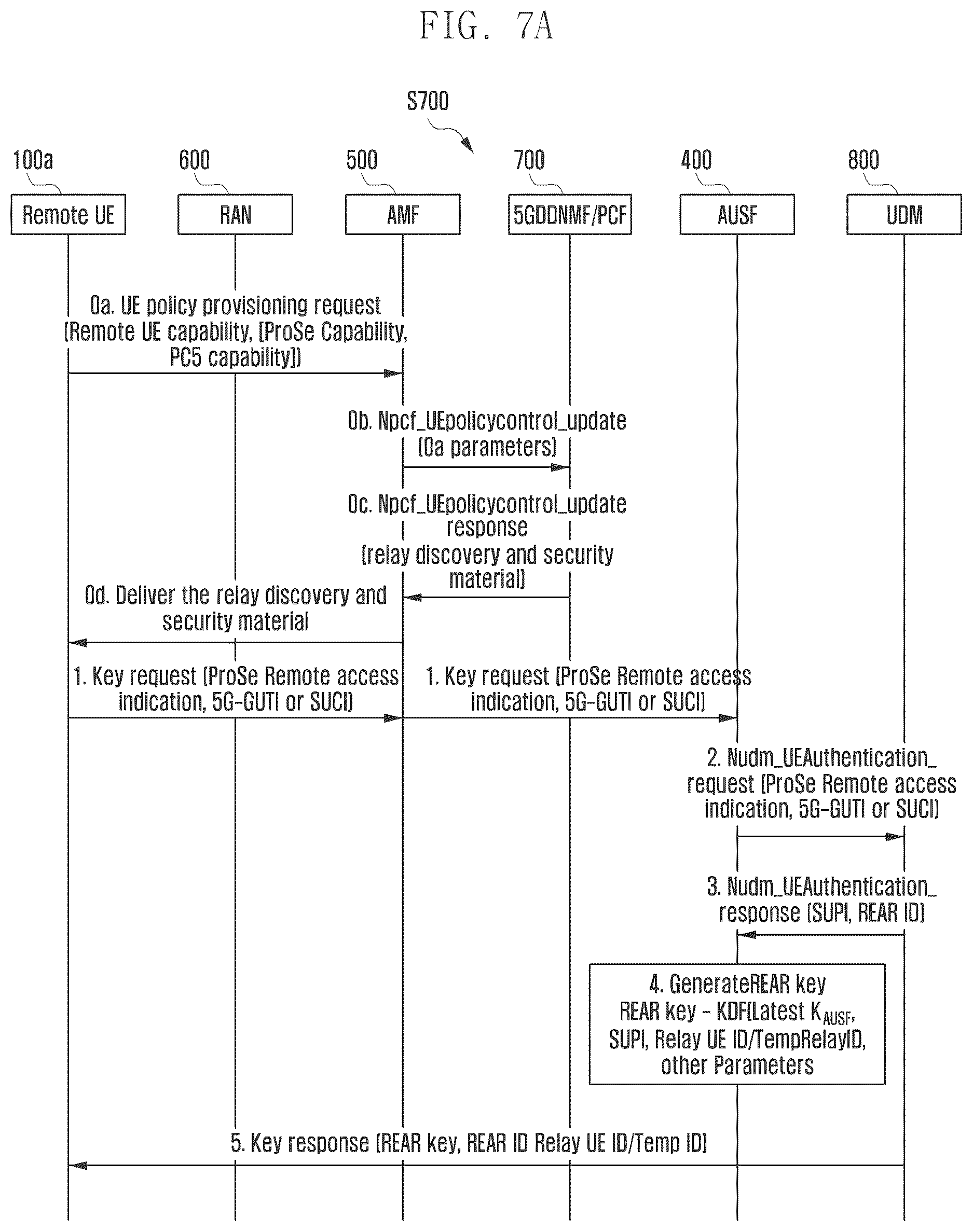 FIG. 7A

S700

100a

600

500

700

400

800

Remote UE

RAN

AMF

5GDDNMF/PCF

AUSF

UDM

0a. UE policy provisioning request (Remote UE capability, [ProSe Capability, PC5 capability])

0b. Npcf_UEpolicycontrol_update (0a parameters)

0c. Npcf_UEpolicycontrol_update response (relay discovery and security material)

0d. Deliver the relay discovery and security material

1. Key request (ProSe Remote access indication, 5G-GUTI or SUCI)

1. Key request (ProSe Remote access indication, 5G-GUTI or SUCI)

2. Nudm_UEAuthentication_ request (ProSe Remote access indication, 5G-GUTI or SUCI)

3. Nudm_UEAuthentication_ response (SUPI, REAR ID)

4. GenerateREAR key REAR key - KDF(Latest $K_{AUSF}$, SUPI, Relay UE ID/TempRelayID, other Parameters

5. Key response (REAR key, REAR ID Relay UE ID/Temp ID)